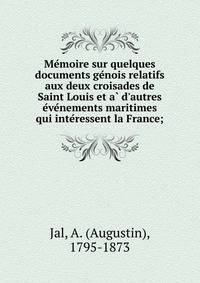 Mémoire sur quelques documents génois relatifs aux deux croisades de Saint Louis et a` d'autres événements maritimes qui intéressent la France;

Jal, A. (Augustin), 1795-1873